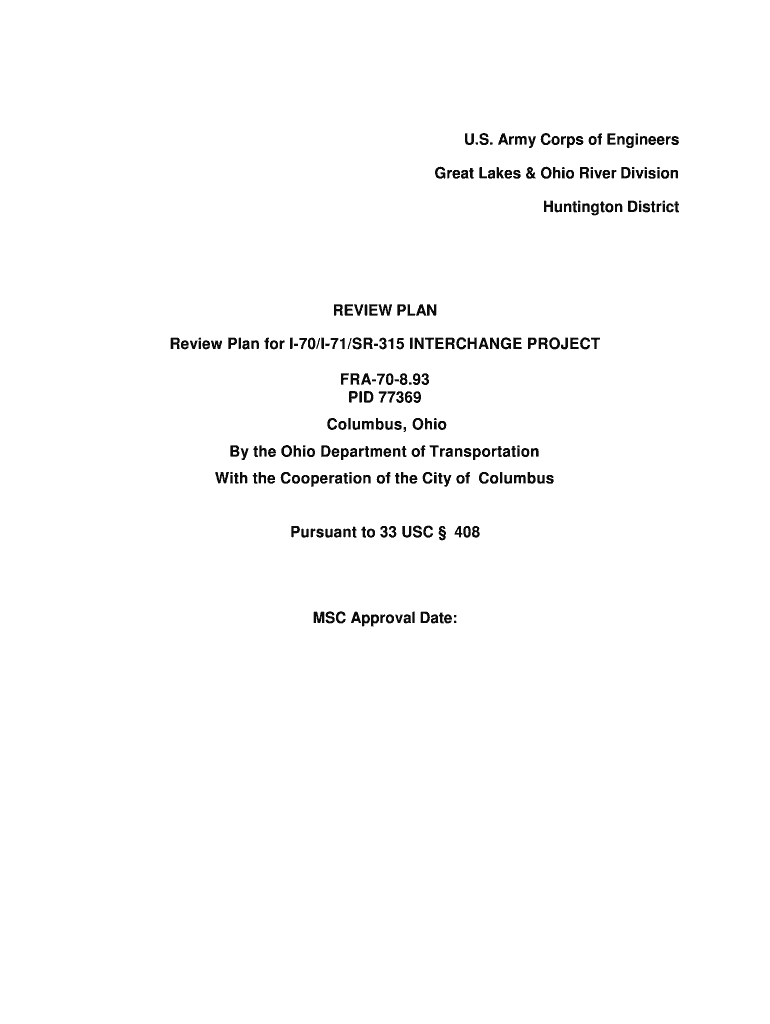 U.S. Army Corps of Engineers

Great Lakes & Ohio River Division

Huntington District

REVIEW PLAN

Review Plan for I-70/I-71/SR-315 INTERCHANGE PROJECT

FRA-70-8.93
PID 77369

Columbus, Ohio

By the Ohio Department of Transportation

With the Cooperation of the City of Columbus

Pursuant to 33 USC § 408

MSC Approval Date: